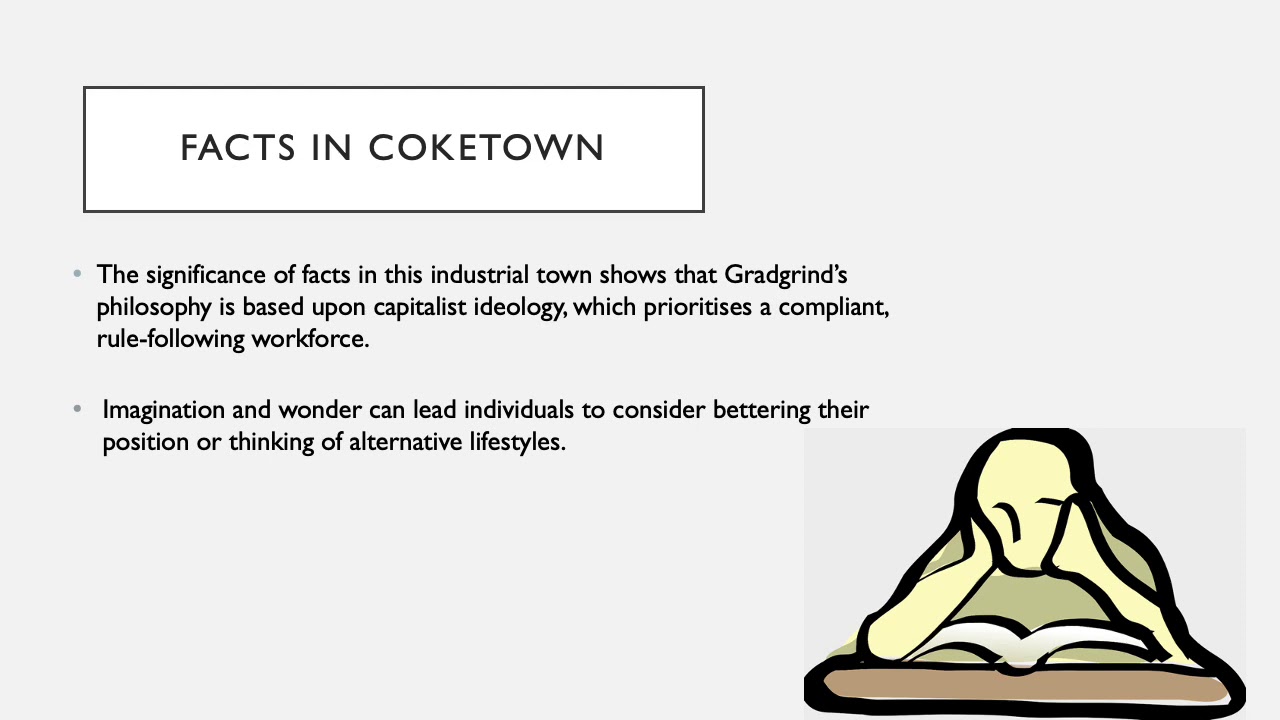 FACTS IN COKETOWN

• The significance of facts in this industrial town shows that Gradgrind's philosophy is based upon capitalist ideology, which prioritises a compliant, rule-following workforce.

• Imagination and wonder can lead individuals to consider bettering their position or thinking of alternative lifestyles.